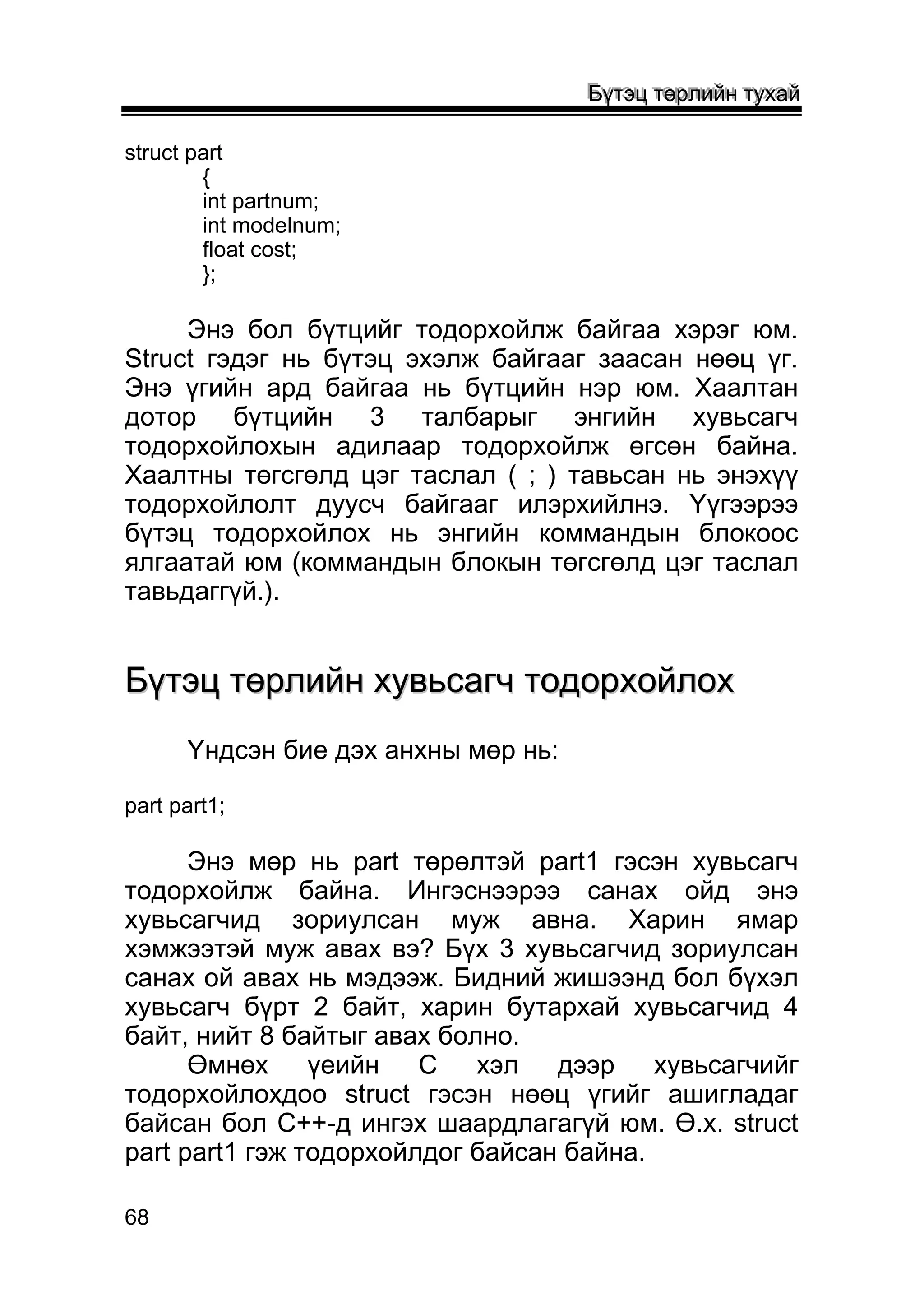 Бүтэц төрлийн тухай

struct part
{
int partnum;
int modelnum;
float cost;
};

Энэ бол бүтцийг тодорхойлж байгаа хэрэг юм. Struct гэдэг нь бүтэц эхэлж байгааг заасан нөөц үг. Энэ үгийн ард байгаа нь бүтцийн нэр юм. Хаалтан дотор бүтцийн 3 талбарыг энгийн хувьсагч тодорхойлохын адилаар тодорхойлж өгсөн байна. Хаалтны төгсгөлд цэг таслал ( ; ) тавьсан нь энэхүү тодорхойлолт дуусч байгааг илэрхийлнэ. Үүгээрээ бүтэц тодорхойлох нь энгийн коммандын блокоос ялгаатай юм (коммандын блокын төгсгөлд цэг таслал тавьдаггүй.).

Бүтэц төрлийн хувьсагч тодорхойлох

Үндсэн бие дэх анхны мөр нь:

part part1;

Энэ мөр нь part төрөлтэй part1 гэсэн хувьсагч тодорхойлж байна. Ингэснээрээ санах ойд энэ хувьсагчид зориулсан муж авна. Харин ямар хэмжээтэй муж авах вэ? Бүх 3 хувьсагчид зориулсан санах ой авах нь мэдээж. Бидний жишээнд бол бүхэл хувьсагч бүрт 2 байт, харин бутархай хувьсагчид 4 байт, нийт 8 байтыг авах болно.

Өмнөх үеийн С хэл дээр хувьсагчийг тодорхойлохдоо struct гэсэн нөөц үгийг ашигладаг байсан бол С++-д ингэх шаардлагагүй юм. Ө.х. struct part part1 гэж тодорхойлдог байсан байна.

68